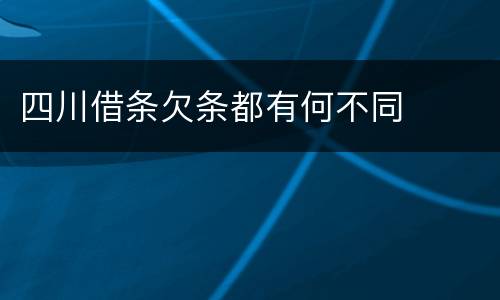 四川借条欠条都有何不同